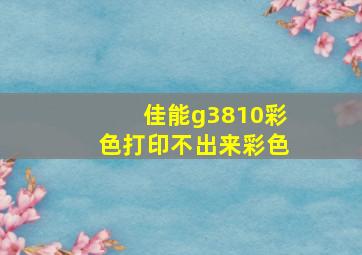 佳能g3810彩色打印不出来彩色